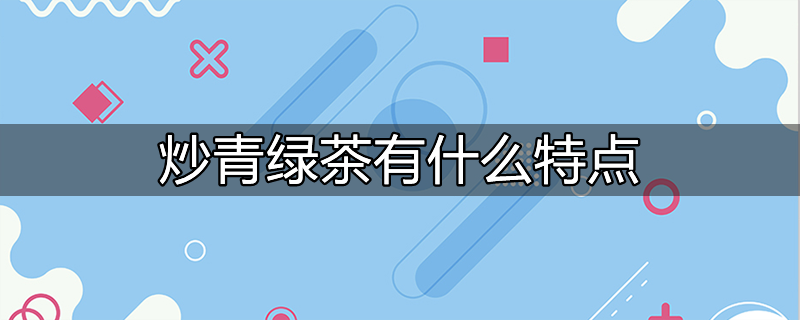 炒青绿茶有什么特点